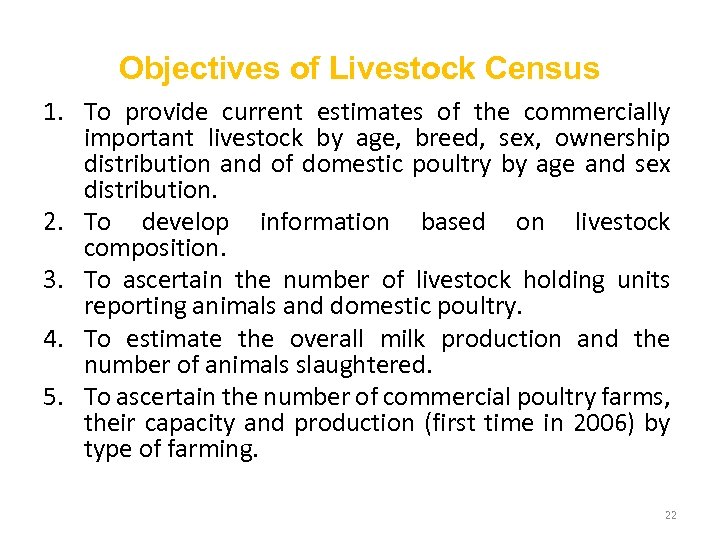 Objectives of Livestock Census

1. To provide current estimates of the commercially important livestock by age, breed, sex, ownership distribution and of domestic poultry by age and sex distribution.
2. To develop information based on livestock composition.
3. To ascertain the number of livestock holding units reporting animals and domestic poultry.
4. To estimate the overall milk production and the number of animals slaughtered.
5. To ascertain the number of commercial poultry farms, their capacity and production (first time in 2006) by type of farming.

22